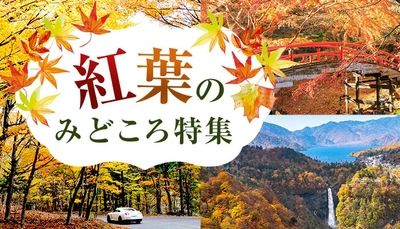 紅葉の
みどころ特集